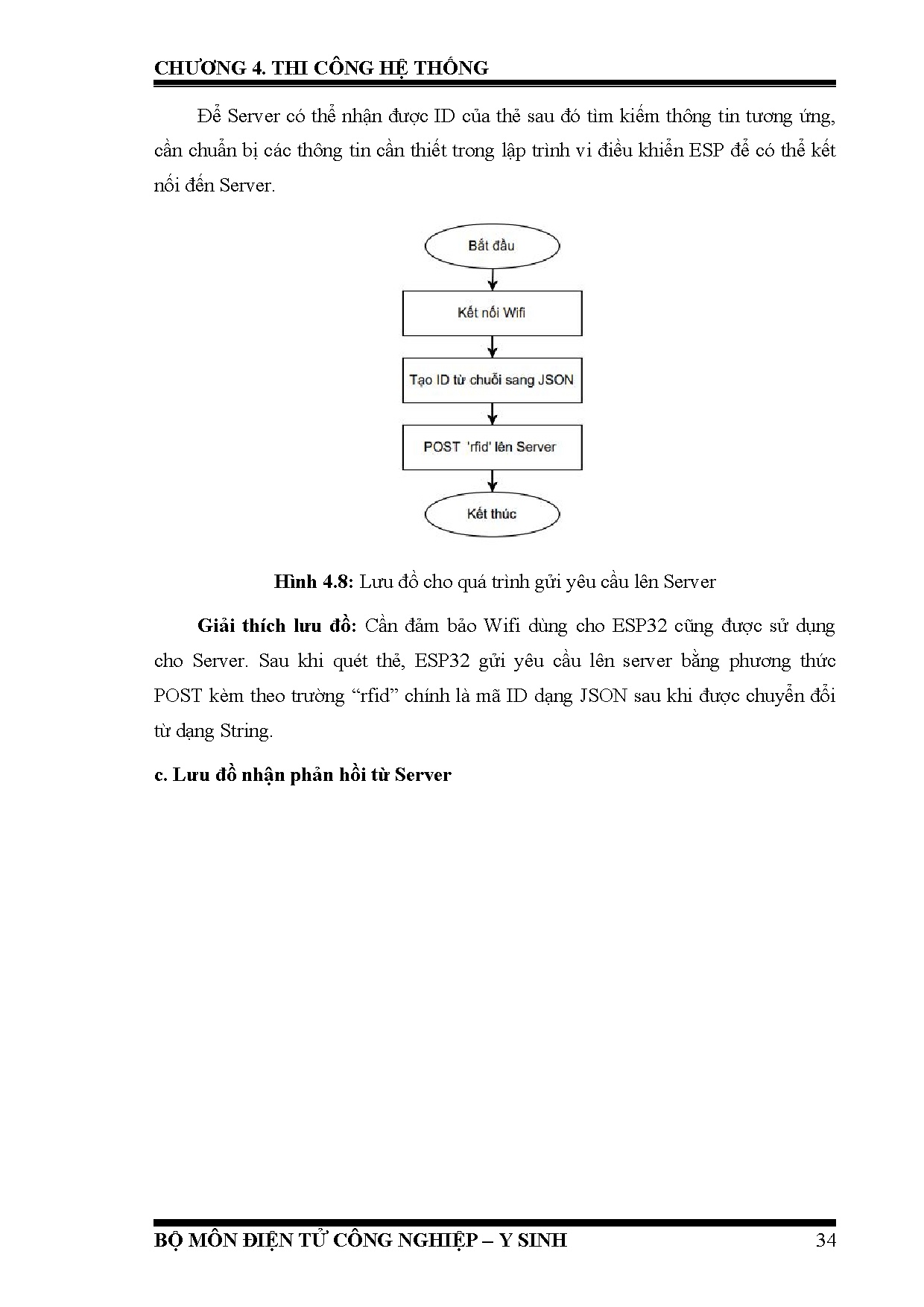 CHƯƠNG 4. THI CÔNG HỆ THỐNG

Để Server có thể nhận được ID của thẻ sau đó tìm kiếm thông tin tương ứng, cần chuẩn bị các thông tin cần thiết trong lập trình vi điều khiển ESP để có thể kết nối đến Server.

Bắt đầu

Kết nối Wifi

Tạo ID từ chuỗi sang JSON

POST 'rfid' lên Server

Kết thúc

Hình 4.8: Lưu đồ cho quá trình gửi yêu cầu lên Server

Giải thích lưu đồ: Cần đảm bảo Wifi dùng cho ESP32 cũng được sử dụng cho Server. Sau khi quét thẻ, ESP32 gửi yêu cầu lên server bằng phương thức POST kèm theo trường “rfid” chính là mã ID dạng JSON sau khi được chuyển đổi từ dạng String.

c. Lưu đồ nhận phản hồi từ Server

BỘ MÔN ĐIỆN TỬ CÔNG NGHIỆP – Y SINH 34